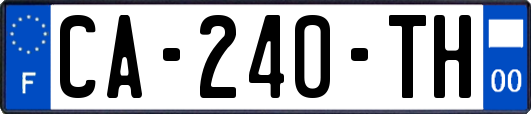 F
CA-240-TH
00